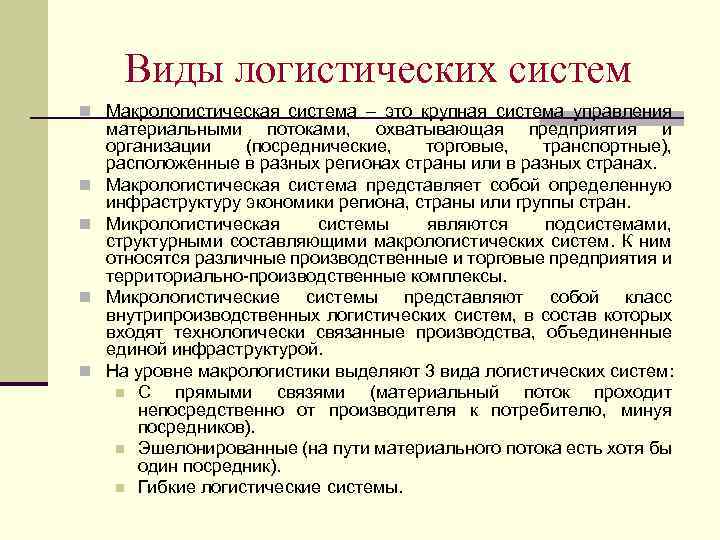 Виды логистических систем

Макрологистическая система – это крупная система управления материальными потоками, охватывающая предприятия и организации (посреднические, торговые, транспортные), расположенные в разных регионах страны или в разных странах.

Макрологистическая система представляет собой определенную инфраструктуру экономики региона, страны или группы стран.

Микрологистическая системы являются подсистемами, структурными составляющими макрологистических систем. К ним относятся различные производственные и торговые предприятия и территориально-производственные комплексы.

Микрологистические системы представляют собой класс внутрипроизводственных логистических систем, в состав которых входят технологически связанные производства, объединенные единой инфраструктурой.

На уровне макрологистики выделяют 3 вида логистических систем:

С прямыми связями (материальный поток проходит непосредственно от производителя к потребителю, минуя посредников).

Эшелонированные (на пути материального потока есть хотя бы один посредник).

Гибкие логистические системы.